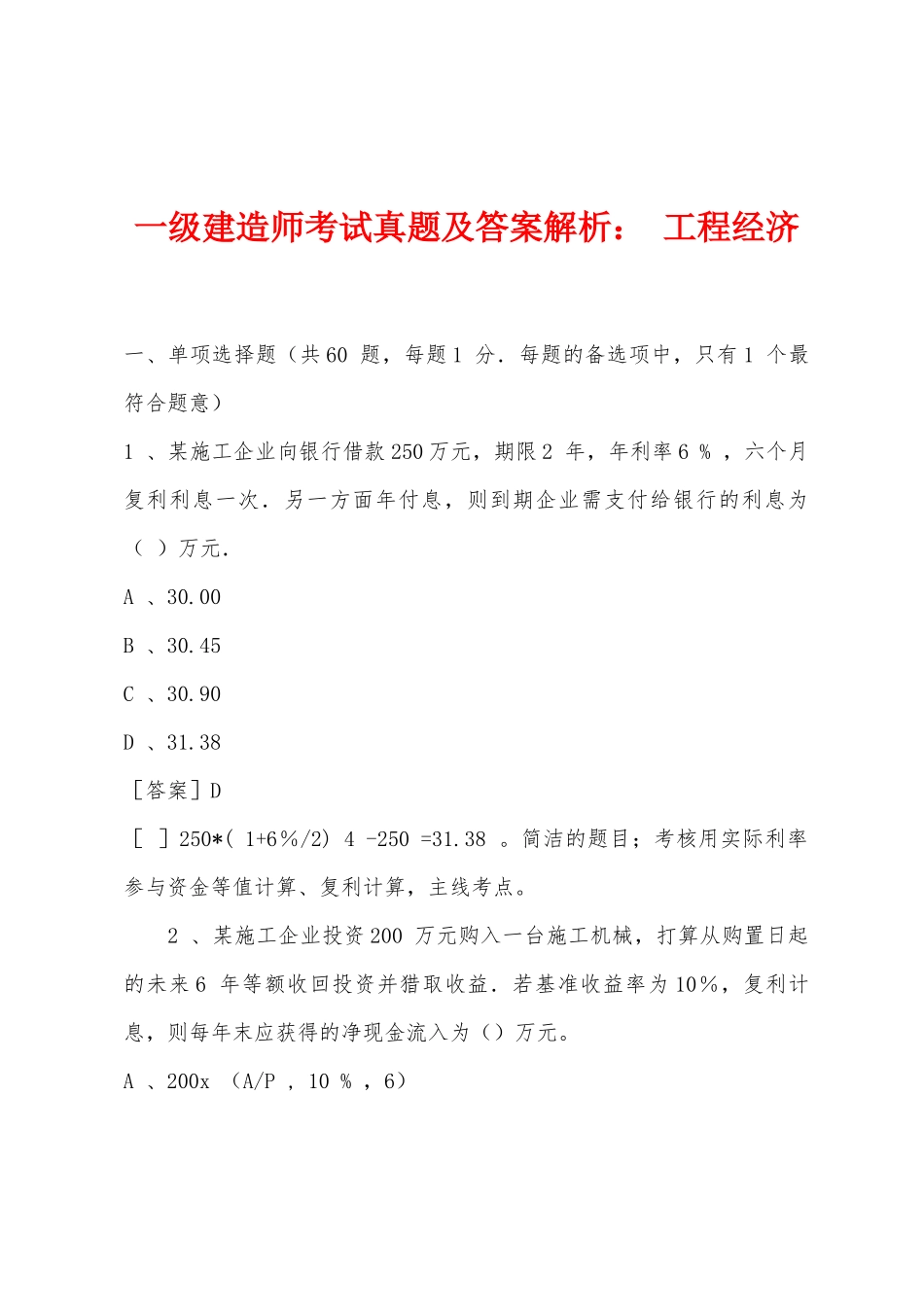 一级建造师考试真题及答案解析： 工程经济

一、单项选择题（共60 题，每题1 分．每题的备选项中，只有1 个最符合题意）

1 、某施工企业向银行借款250万元，期限2 年，年利率6 % ，六个月复利利息一次．另一方面年付息，则到期企业需支付给银行的利息为（ ）万元．

A 、30.00

B 、30.45

C 、30.90

D 、31.38

［答案］D

［ ］250*( 1+6%/2) 4 -250 =31.38 。简洁的题目；考核用实际利率参与资金等值计算、复利计算，主线考点。

2 、某施工企业投资200 万元购入一台施工机械，打算从购置日起的未来6 年等额收回投资并猎取收益．若基准收益率为10%，复利计息，则每年末应获得的净现金流入为（）万元。

A 、200x （A/P ，10 % ，6）